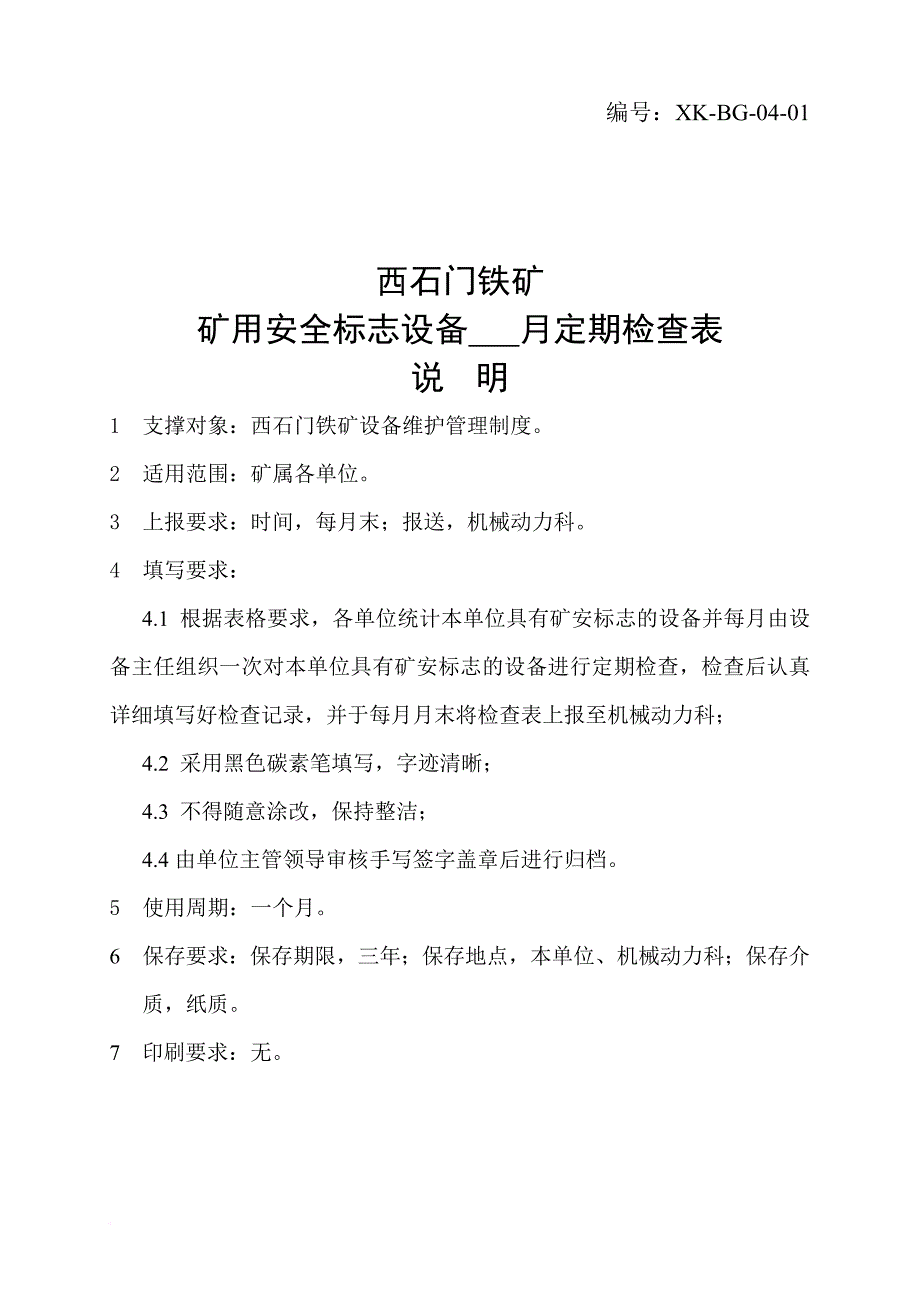 编号：XK-BG-04-01

西石门铁矿
矿用安全标志设备___月定期检查表
说　明

1　支撑对象：西石门铁矿设备维护管理制度。

2　适用范围：矿属各单位。

3　上报要求：时间，每月末；报送，机械动力科。

4　填写要求：

4.1 根据表格要求，各单位统计本单位具有矿安标志的设备并每月由设备主任组织一次对本单位具有矿安标志的设备进行定期检查，检查后认真详细填写好检查记录，并于每月月末将检查表上报至机械动力科；

4.2 采用黑色碳素笔填写，字迹清晰；

4.3 不得随意涂改，保持整洁；

4.4 由单位主管领导审核手写签字盖章后进行归档。

5　使用周期：一个月。

6　保存要求：保存期限，三年；保存地点，本单位、机械动力科；保存介质，纸质。

7　印刷要求：无。